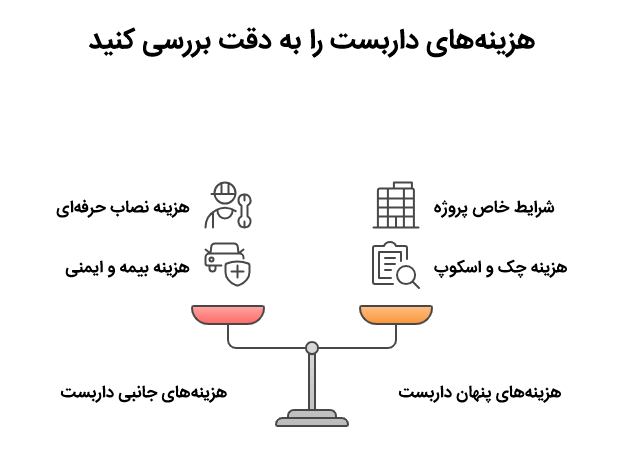 هزینه‌های داربست را به دقت بررسی کنید

شرایط خاص پروژه

هزینه چک و اسکوپ

هزینه نصاب حرفه‌ای

هزینه بیمه و ایمنی

هزینه‌های پنهان داربست

هزینه‌های جانبی داربست